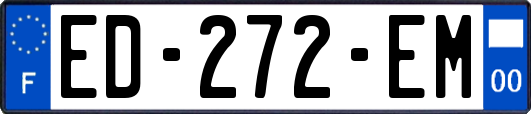 F
ED-272-EM
00